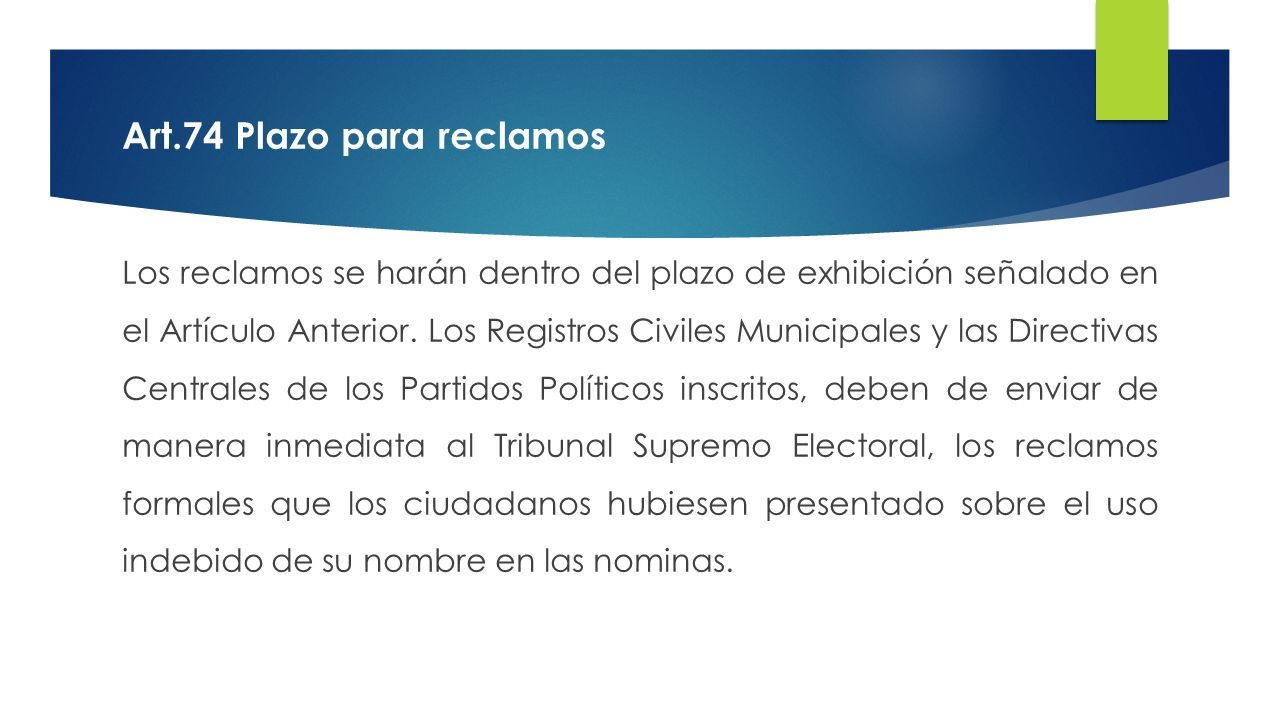 Art.74 Plazo para reclamos

Los reclamos se harán dentro del plazo de exhibición señalado en el Artículo Anterior. Los Registros Civiles Municipales y las Directivas Centrales de los Partidos Políticos inscritos, deben de enviar de manera inmediata al Tribunal Supremo Electoral, los reclamos formales que los ciudadanos hubiesen presentado sobre el uso indebido de su nombre en las nominas.